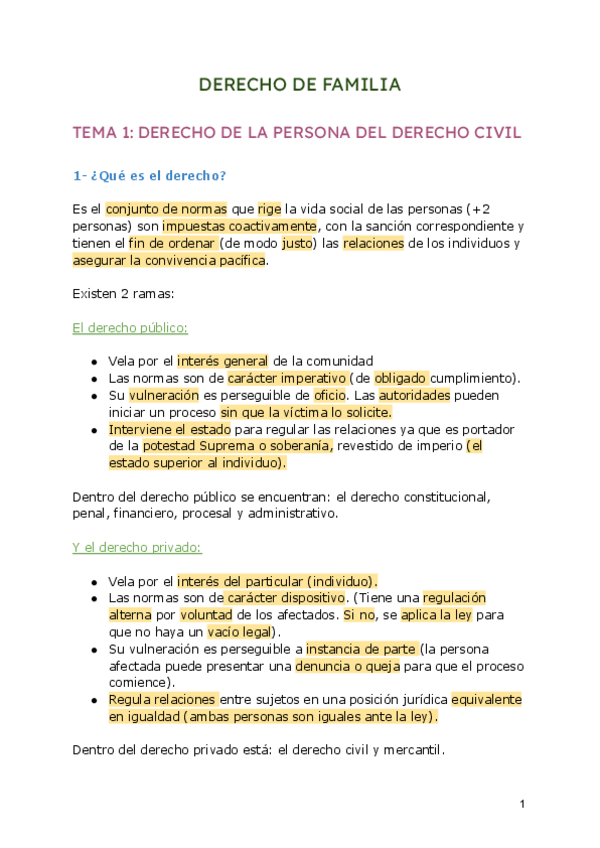 DERECHO DE FAMILIA

TEMA 1: DERECHO DE LA PERSONA DEL DERECHO CIVIL

1- ¿Qué es el derecho?

Es el conjunto de normas que rige la vida social de las personas (+2 personas) son impuestas coactivamente, con la sanción correspondiente y tienen el fin de ordenar (de modo justo) las relaciones de los individuos y asegurar la convivencia pacífica.

Existen 2 ramas:

El derecho público:

- Vela por el interés general de la comunidad
- Las normas son de carácter imperativo (de obligado cumplimiento).
- Su vulneración es perseguible de oficio. Las autoridades pueden iniciar un proceso sin que la víctima lo solicite.
- Interviene el estado para regular las relaciones ya que es portador de la potestad Suprema o soberanía, revestido de imperio (el estado superior al individuo).

Dentro del derecho público se encuentran: el derecho constitucional, penal, financiero, procesal y administrativo.

Y el derecho privado:

- Vela por el interés del particular (individuo).
- Las normas son de carácter dispositivo. (Tiene una regulación alterna por voluntad de los afectados. Si no, se aplica la ley para que no haya un vacío legal).
- Su vulneración es perseguible a instancia de parte (la persona afectada puede presentar una denuncia o queja para que el proceso comience).
- Regula relaciones entre sujetos en una posición jurídica equivalente en igualdad (ambas personas son iguales ante la ley).

Dentro del derecho privado está: el derecho civil y mercantil.

1